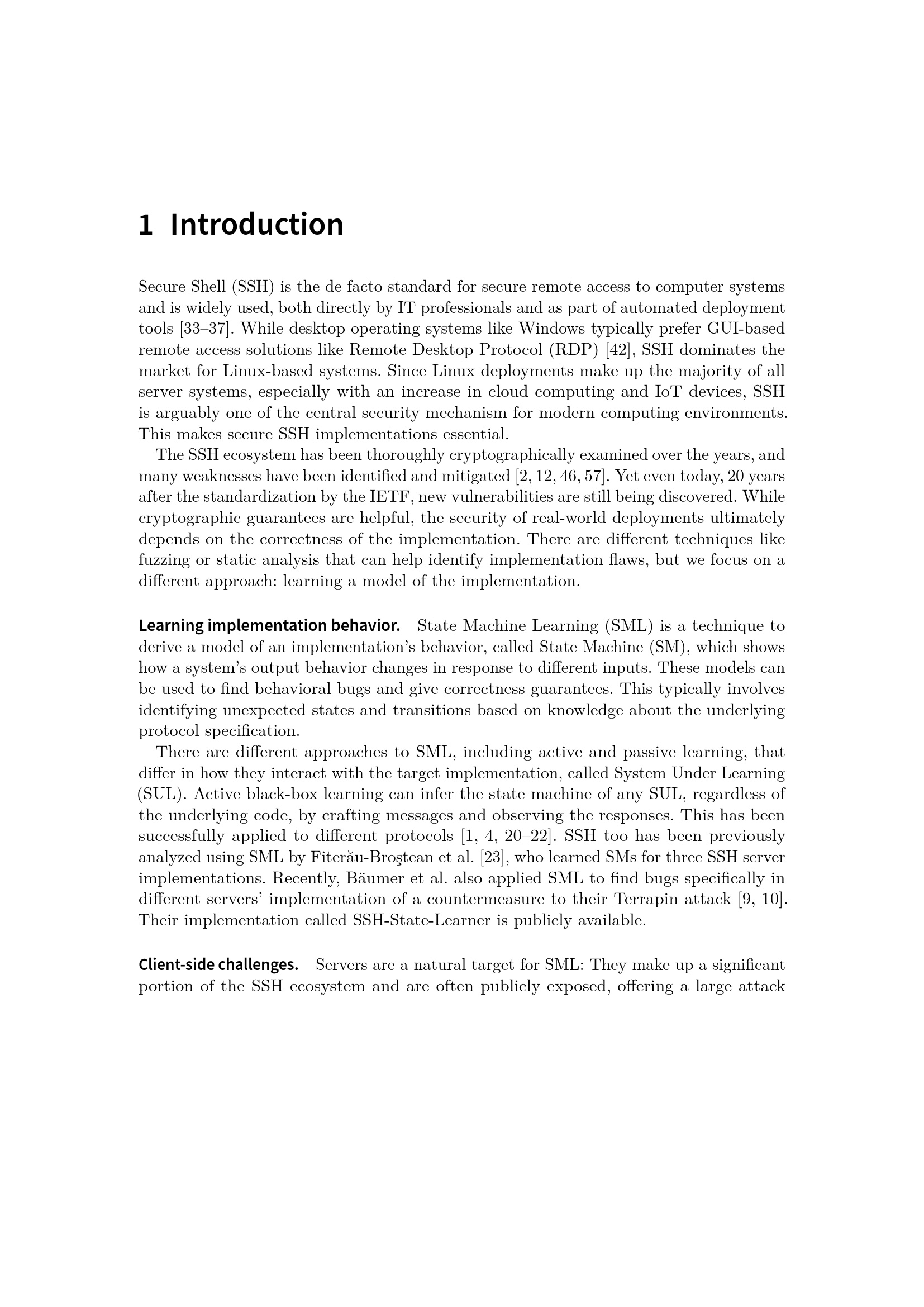 1 Introduction

Secure Shell (SSH) is the de facto standard for secure remote access to computer systems and is widely used, both directly by IT professionals and as part of automated deployment tools [33–37]. While desktop operating systems like Windows typically prefer GUI-based remote access solutions like Remote Desktop Protocol (RDP) [42], SSH dominates the market for Linux-based systems. Since Linux deployments make up the majority of all server systems, especially with an increase in cloud computing and IoT devices, SSH is arguably one of the central security mechanism for modern computing environments. This makes secure SSH implementations essential.

The SSH ecosystem has been thoroughly cryptographically examined over the years, and many weaknesses have been identified and mitigated [2, 12, 46, 57]. Yet even today, 20 years after the standardization by the IETF, new vulnerabilities are still being discovered. While cryptographic guarantees are helpful, the security of real-world deployments ultimately depends on the correctness of the implementation. There are different techniques like fuzzing or static analysis that can help identify implementation flaws, but we focus on a different approach: learning a model of the implementation.

Learning implementation behavior. State Machine Learning (SML) is a technique to derive a model of an implementation's behavior, called State Machine (SM), which shows how a system's output behavior changes in response to different inputs. These models can be used to find behavioral bugs and give correctness guarantees. This typically involves identifying unexpected states and transitions based on knowledge about the underlying protocol specification.

There are different approaches to SML, including active and passive learning, that differ in how they interact with the target implementation, called System Under Learning (SUL). Active black-box learning can infer the state machine of any SUL, regardless of the underlying code, by crafting messages and observing the responses. This has been successfully applied to different protocols [1, 4, 20–22]. SSH too has been previously analyzed using SML by Fiterău-Broştean et al. [23], who learned SMs for three SSH server implementations. Recently, Bäumer et al. also applied SML to find bugs specifically in different servers' implementation of a countermeasure to their Terrapin attack [9, 10]. Their implementation called SSH-State-Learner is publicly available.

Client-side challenges. Servers are a natural target for SML: They make up a significant portion of the SSH ecosystem and are often publicly exposed, offering a large attack